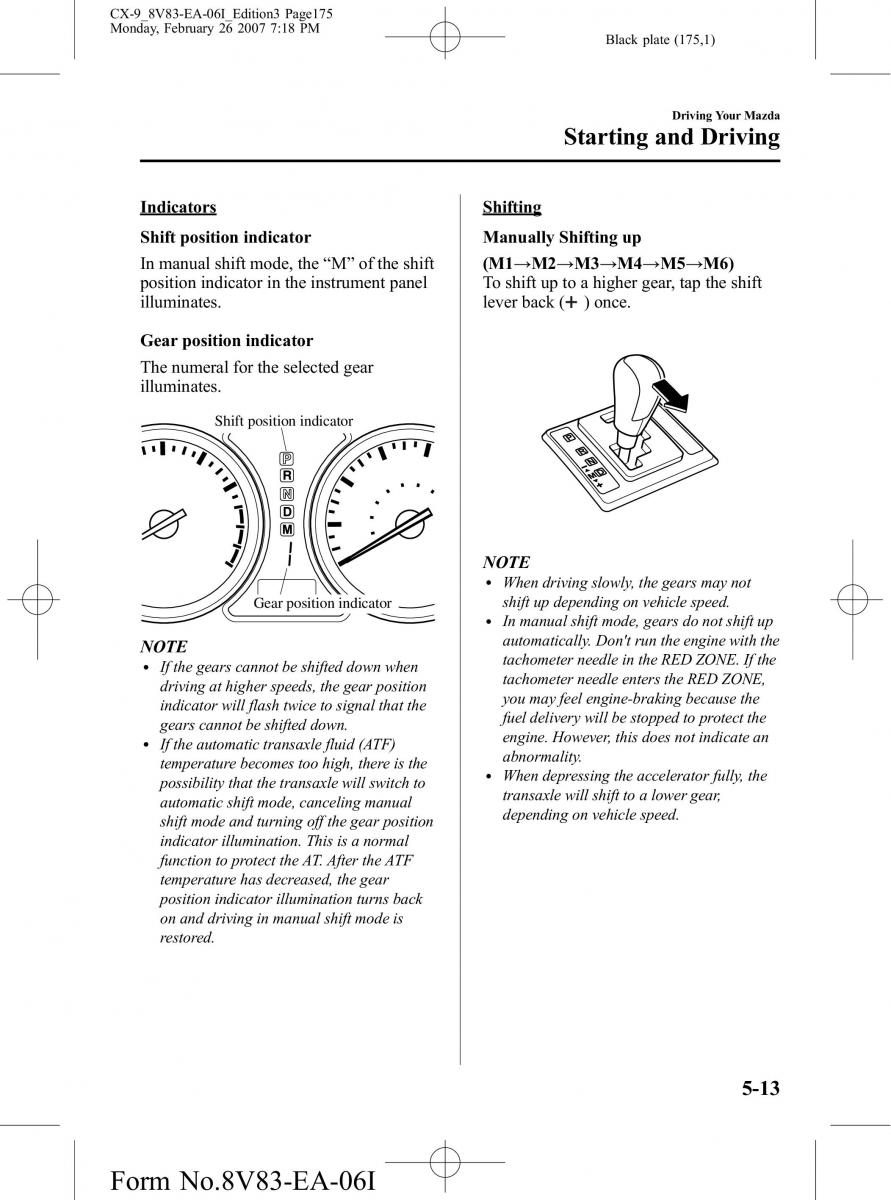 CX-9_8V83-EA-06I_Edition3 Page175
Monday, February 26 2007 7:18 PM

Black plate (175,1)

Driving Your Mazda
Starting and Driving

Indicators

Shift position indicator

In manual shift mode, the “M” of the shift position indicator in the instrument panel illuminates.

Gear position indicator

The numeral for the selected gear illuminates.

Shift position indicator

P
R
N
D
M

Gear position indicator

NOTE

• If the gears cannot be shifted down when driving at higher speeds, the gear position indicator will flash twice to signal that the gears cannot be shifted down.
• If the automatic transaxle fluid (ATF) temperature becomes too high, there is the possibility that the transaxle will switch to automatic shift mode, canceling manual shift mode and turning off the gear position indicator illumination. This is a normal function to protect the AT. After the ATF temperature has decreased, the gear position indicator illumination turns back on and driving in manual shift mode is restored.

Shifting

Manually Shifting up

(M1→M2→M3→M4→M5→M6)
To shift up to a higher gear, tap the shift lever back (+) once.

NOTE

• When driving slowly, the gears may not shift up depending on vehicle speed.
• In manual shift mode, gears do not shift up automatically. Don't run the engine with the tachometer needle in the RED ZONE. If the tachometer needle enters the RED ZONE, you may feel engine-braking because the fuel delivery will be stopped to protect the engine. However, this does not indicate an abnormality.
• When depressing the accelerator fully, the transaxle will shift to a lower gear, depending on vehicle speed.

5-13

Form No.8V83-EA-06I